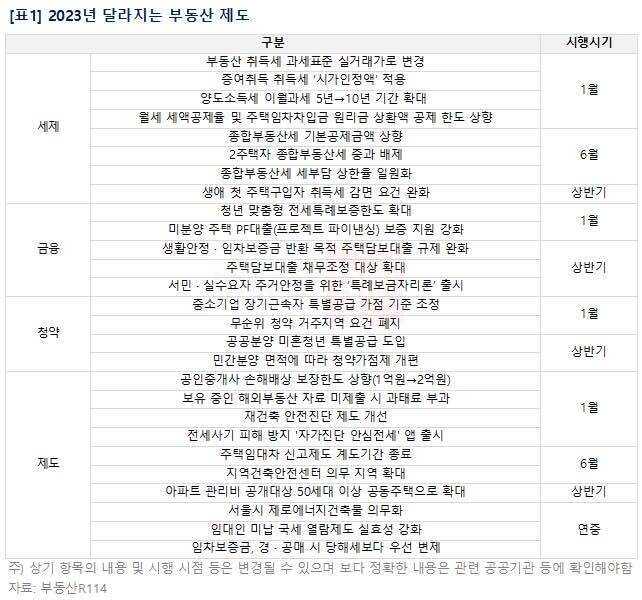 [표1] 2023년 달라지는 부동산 제도

| 구분 | | 시행시기 |
|---|---|---|
| 세제 | 부동산 취득세 과세표준 실거래가로 변경 | 1월 |
| | 증여취득 취득세 '시가인정액' 적용 | |
| | 양도소득세 이월과세 5년→10년 기간 확대 | |
| | 월세 세액공제율 및 주택임차차입금 원리금 상환액 공제 한도 상향 | |
| | 종합부동산세 기본공제금액 상향 | 6월 |
| | 2주택자 종합부동산세 중과 배제 | |
| | 종합부동산세 세부담 상한율 일원화 | |
| | 생애 첫 주택구입자 취득세 감면 요건 완화 | 상반기 |
| 금융 | 청년 맞춤형 전세특례보증한도 확대 | 1월 |
| | 미분양 주택 PF대출(프로젝트 파이낸싱) 보증 지원 강화 | |
| | 생활안정 · 임차보증금 반환 목적 주택담보대출 규제 완화 | 상반기 |
| | 주택담보대출 채무조정 대상 확대 | |
| | 서민 · 실수요자 주거안정을 위한 '특례보금자리론' 출시 | |
| 청약 | 중소기업 장기근속자 특별공급 가점 기준 조정 | 1월 |
| | 무순위 청약 거주지역 요건 폐지 | |
| | 공공분양 미혼청년 특별공급 도입 | 상반기 |
| | 민간분양 면적에 따라 청약가점제 개편 | |
| 제도 | 공인중개사 손해배상 보장한도 상향(1억원→2억원) | 1월 |
| | 보유 중인 해외부동산 자료 미제출 시 과태료 부과 | |
| | 재건축 안전진단 제도 개선 | |
| | 전세사기 피해 방지 '자가진단 안심전세' 앱 출시 | |
| | 주택임대차 신고제도 계도기간 종료 | 6월 |
| | 지역건축안전센터 의무 지역 확대 | |
| | 아파트 관리비 공개대상 50세대 이상 공동주택으로 확대 | 상반기 |
| | 서울시 제로에너지건축물 의무화 | 연중 |
| | 임대인 미납 국세 열람제도 실효성 강화 | |
| | 임차보증금, 경 · 공매 시 당해세보다 우선 변제 | |

주) 상기 항목의 내용 및 시행 시점 등은 변경될 수 있으며 보다 정확한 내용은 관련 공공기관 등에 확인해야함
자료: 부동산R114